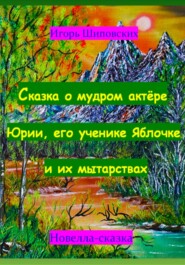 Игорь Шиповских

Сказка о мудром актёре Юрии, его ученике Яблочке и их мытарствах

Новелла-сказка